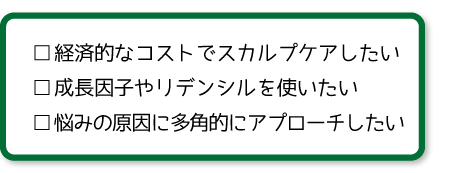 □経済的なコストでスカルプケアしたい
□成長因子やリデンシルを使いたい
□悩みの原因に多角的にアプローチしたい